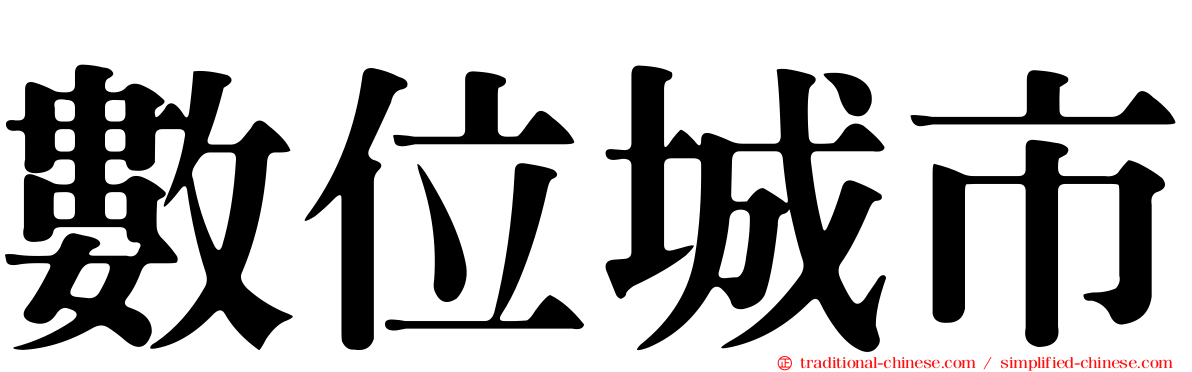 數位城市

traditional-chinese.com / simplified-chinese.com